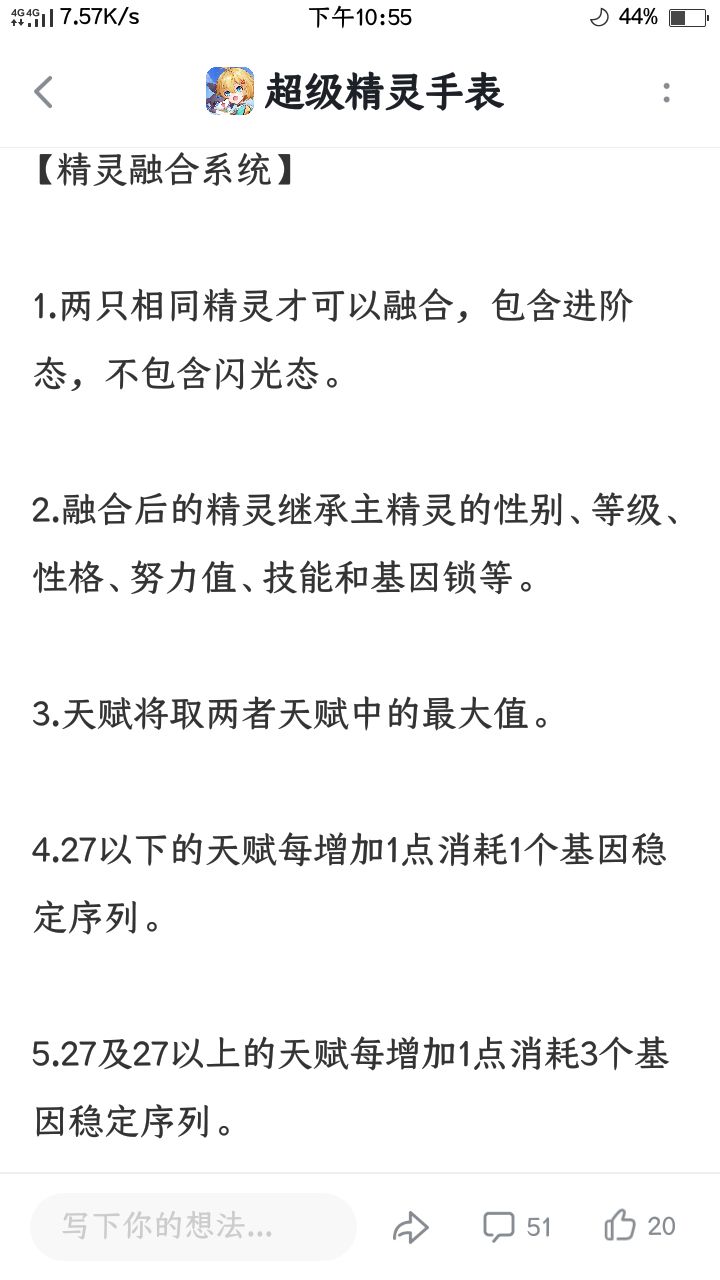 4G 4G 7.57K/s 下午10:55 44%

超级精灵手表

【精灵融合系统】

1.两只相同精灵才可以融合，包含进阶态，不包含闪光态。

2.融合后的精灵继承主精灵的性别、等级、性格、努力值、技能和基因锁等。

3.天赋将取两者天赋中的最大值。

4.27以下的天赋每增加1点消耗1个基因稳定序列。

5.27及27以上的天赋每增加1点消耗3个基因稳定序列。

写下你的想法...
51
20